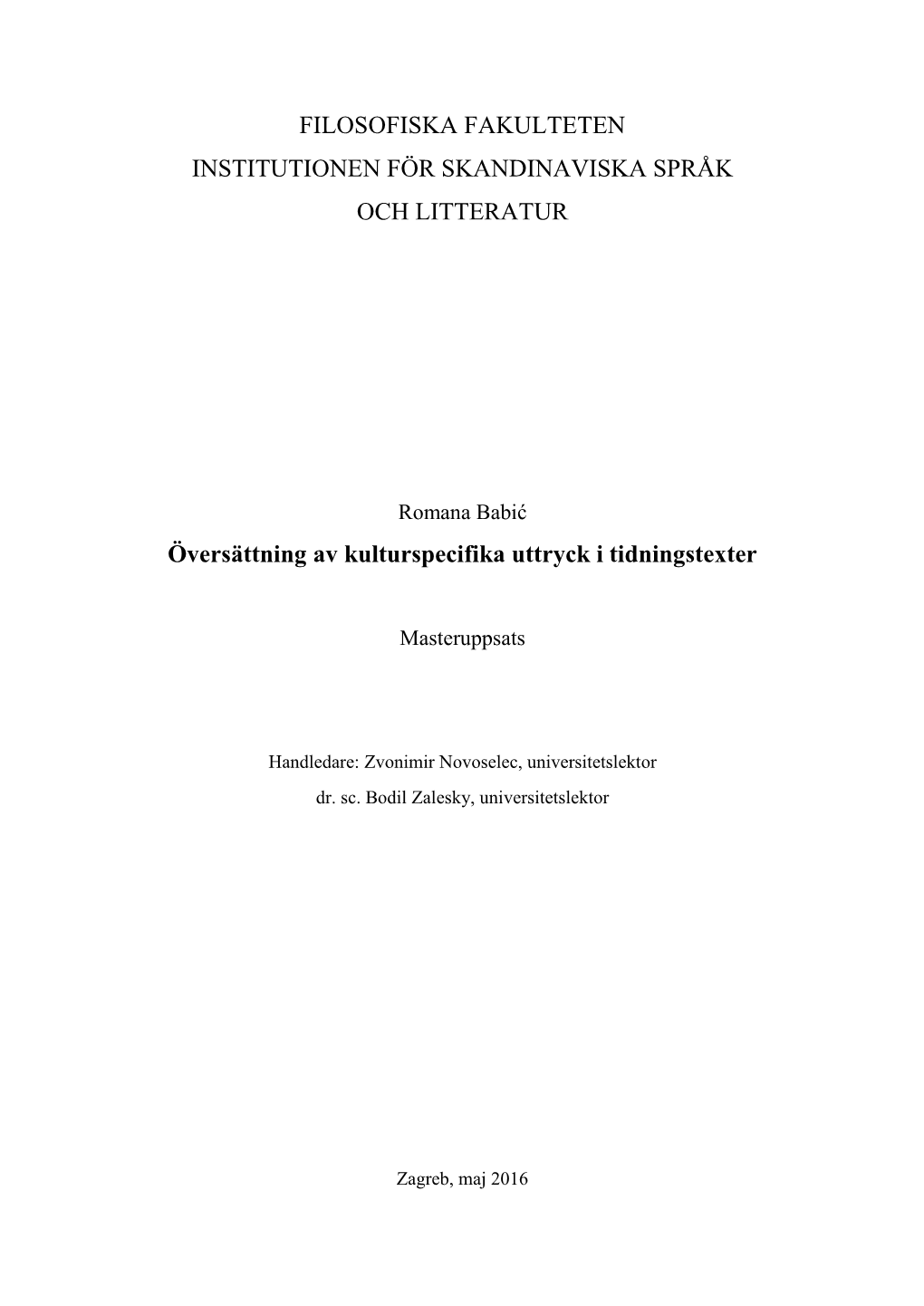 FILOSOFISKA FAKULTETEN
INSTITUTIONEN FÖR SKANDINAVISKA SPRÅK
OCH LITTERATUR

Romana Babić

Översättning av kulturspecifika uttryck i tidningstexter

Masteruppsats

Handledare: Zvonimir Novoselec, universitetslektor
dr. sc. Bodil Zalesky, universitetslektor

Zagreb, maj 2016